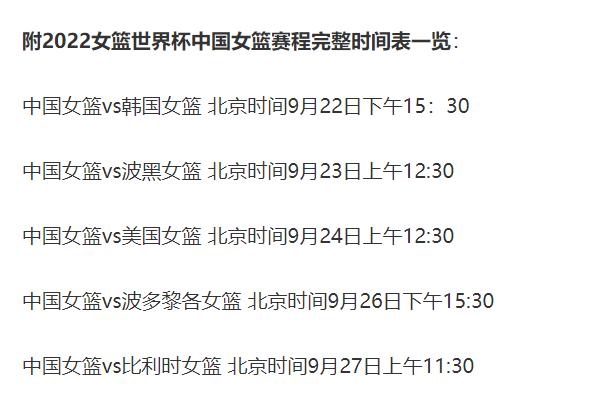 附2022女篮世界杯中国女篮赛程完整时间表一览：

中国女篮vs韩国女篮 北京时间9月22日下午15：30

中国女篮vs波黑女篮 北京时间9月23日上午12:30

中国女篮vs美国女篮 北京时间9月24日上午12:30

中国女篮vs波多黎各女篮 北京时间9月26日下午15:30

中国女篮vs比利时女篮 北京时间9月27日上午11:30